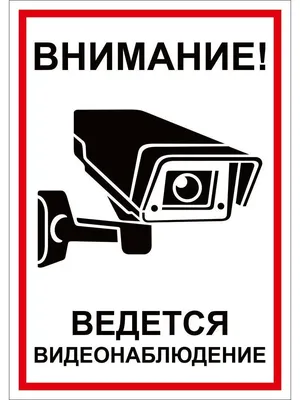 ВНИМАНИЕ!

ВЕДЕТСЯ
ВИДЕОНАБЛЮДЕНИЕ